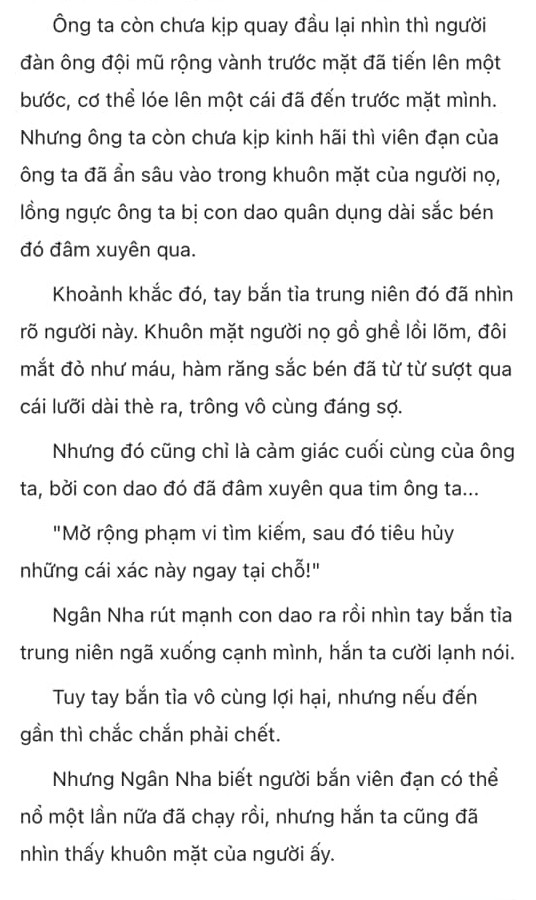 Ông ta còn chưa kịp quay đầu lại nhìn thì người đàn ông đội mũ rộng vành trước mặt đã tiến lên một bước, cơ thể lóe lên một cái đã đến trước mặt mình. Nhưng ông ta còn chưa kịp kinh hãi thì viên đạn của ông ta đã ẩn sâu vào trong khuôn mặt của người nọ, lồng ngực ông ta bị con dao quân dụng dài sắc bén đó đâm xuyên qua.

Khoảnh khắc đó, tay bắn tỉa trung niên đó đã nhìn rõ người này. Khuôn mặt người nọ gồ ghề lồi lõm, đôi mắt đỏ như máu, hàm răng sắc bén đã từ từ sượt qua cái lưỡi dài thè ra, trông vô cùng đáng sợ.

Nhưng đó cũng chỉ là cảm giác cuối cùng của ông ta, bởi con dao đó đã đâm xuyên qua tim ông ta...

"Mở rộng phạm vi tìm kiếm, sau đó tiêu hủy những cái xác này ngay tại chỗ!"

Ngân Nha rút mạnh con dao ra rồi nhìn tay bắn tỉa trung niên ngã xuống cạnh mình, hắn ta cười lạnh nói.

Tuy tay bắn tỉa vô cùng lợi hại, nhưng nếu đến gần thì chắc chắn phải chết.

Nhưng Ngân Nha biết người bắn viên đạn có thể nổ một lần nữa đã chạy rồi, nhưng hắn ta cũng đã nhìn thấy khuôn mặt của người ấy.